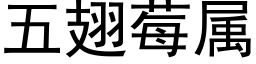 五翅莓属